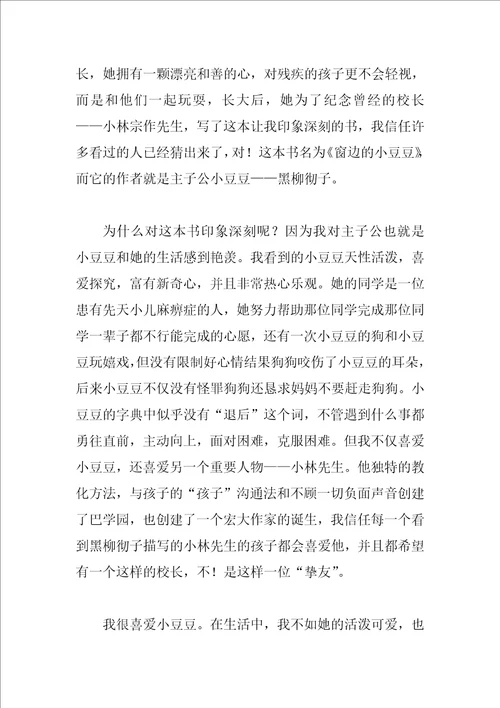 长，她拥有一颗漂亮和善的心，对残疾的孩子更不会轻视，而是和他们一起玩耍，长大后，她为了纪念曾经的校长——小林宗作先生，写了这本让我印象深刻的书，我信任许多看过的人已经猜出来了，对！这本书名为《窗边的小豆豆》而它的作者就是主子公小豆豆——黑柳彻子。

为什么对这本书印象深刻呢？因为我对主子公也就是小豆豆和她的生活感到艳羡。我看到的小豆豆天性活泼，喜爱探究，富有新奇心，并且非常热心乐观。她的同学是一位患有先天小儿麻痹症的人，她努力帮助那位同学完成那位同学一辈子都不行能完成的心愿，还有一次小豆豆的狗和小豆豆玩嬉戏，但没有限制好心情结果狗狗咬伤了小豆豆的耳朵，后来小豆豆不仅没有怪罪狗狗还恳求妈妈不要赶走狗狗。小豆豆的字典中似乎没有“退后”这个词，不管遇到什么事都勇往直前，主动向上，面对困难，克服困难。但我不仅喜爱小豆豆，还喜爱另一个重要人物——小林先生。他独特的教化方法，与孩子的“孩子”沟通法和不顾一切负面声音创建了巴学园，也创建了一个宏大作家的诞生，我信任每一个看到黑柳彻子描写的小林先生的孩子都会喜爱他，并且都希望有一个这样的校长，不！是这样一位“挚友”。

我很喜爱小豆豆。在生活中，我不如她的活泼可爱，也